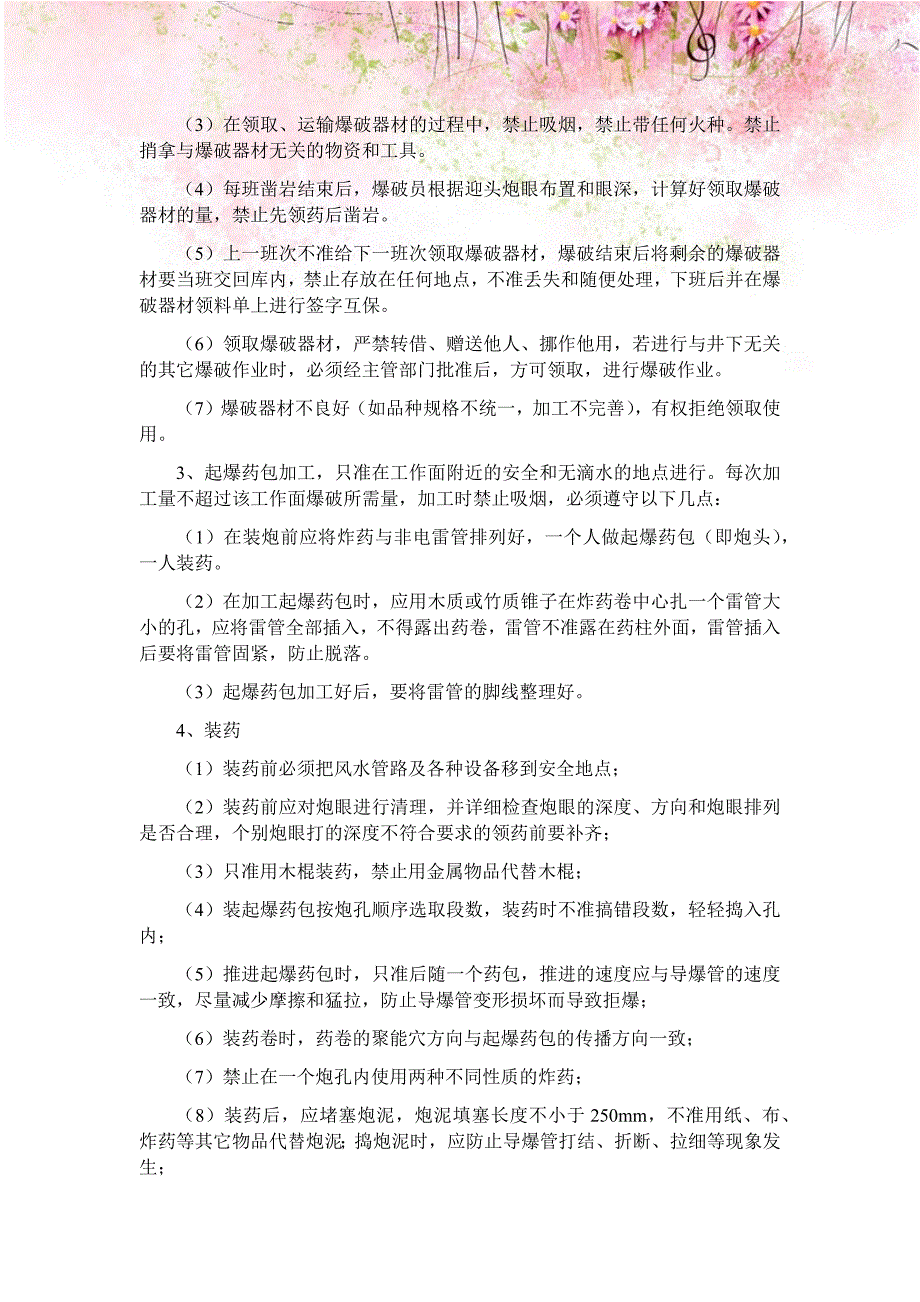 （3）在领取、运输爆破器材的过程中，禁止吸烟，禁止带任何火种。禁止捎拿与爆破器材无关的物资和工具。

（4）每班凿岩结束后，爆破员根据迎头炮眼布置和眼深，计算好领取爆破器材的量，禁止先领药后凿岩。

（5）上一班次不准给下一班次领取爆破器材，爆破结束后将剩余的爆破器材要当班交回库内，禁止存放在任何地点，不准丢失和随便处理，下班后并在爆破器材领料单上进行签字互保。

（6）领取爆破器材，严禁转借、赠送他人、挪作他用，若进行与井下无关的其它爆破作业时，必须经主管部门批准后，方可领取，进行爆破作业。

（7）爆破器材不良好（如品种规格不统一，加工不完善），有权拒绝领取使用。

3、起爆药包加工，只准在工作面附近的安全和无滴水的地点进行。每次加工量不超过该工作面爆破所需量，加工时禁止吸烟，必须遵守以下几点：

（1）在装炮前应将炸药与非电雷管排列好，一个人做起爆药包（即炮头），一人装药。

（2）在加工起爆药包时，应用木质或竹质锥子在炸药卷中心扎一个雷管大小的孔，应将雷管全部插入，不得露出药卷，雷管不准露在药柱外面，雷管插入后要将雷管固紧，防止脱落。

（3）起爆药包加工好后，要将雷管的脚线整理好。

4、装药

（1）装药前必须把风水管路及各种设备移到安全地点；

（2）装药前应对炮眼进行清理，并详细检查炮眼的深度、方向和炮眼排列是否合理，个别炮眼打的深度不符合要求的领药前要补齐；

（3）只准用木棍装药，禁止用金属物品代替木棍；

（4）装起爆药包按炮孔顺序选取段数，装药时不准搞错段数，轻轻捣入孔内；

（5）推进起爆药包时，只准后随一个药包，推进的速度应与导爆管的速度一致，尽量减少摩擦和猛拉，防止导爆管变形损坏而导致拒爆；

（6）装药卷时，药卷的聚能穴方向与起爆药包的传播方向一致；

（7）禁止在一个炮孔内使用两种不同性质的炸药；

（8）装药后，应堵塞炮泥，炮泥填塞长度不小于250mm，不准用纸、布、炸药等其它物品代替炮泥；捣炮泥时，应防止导爆管打结、折断、拉细等现象发生；